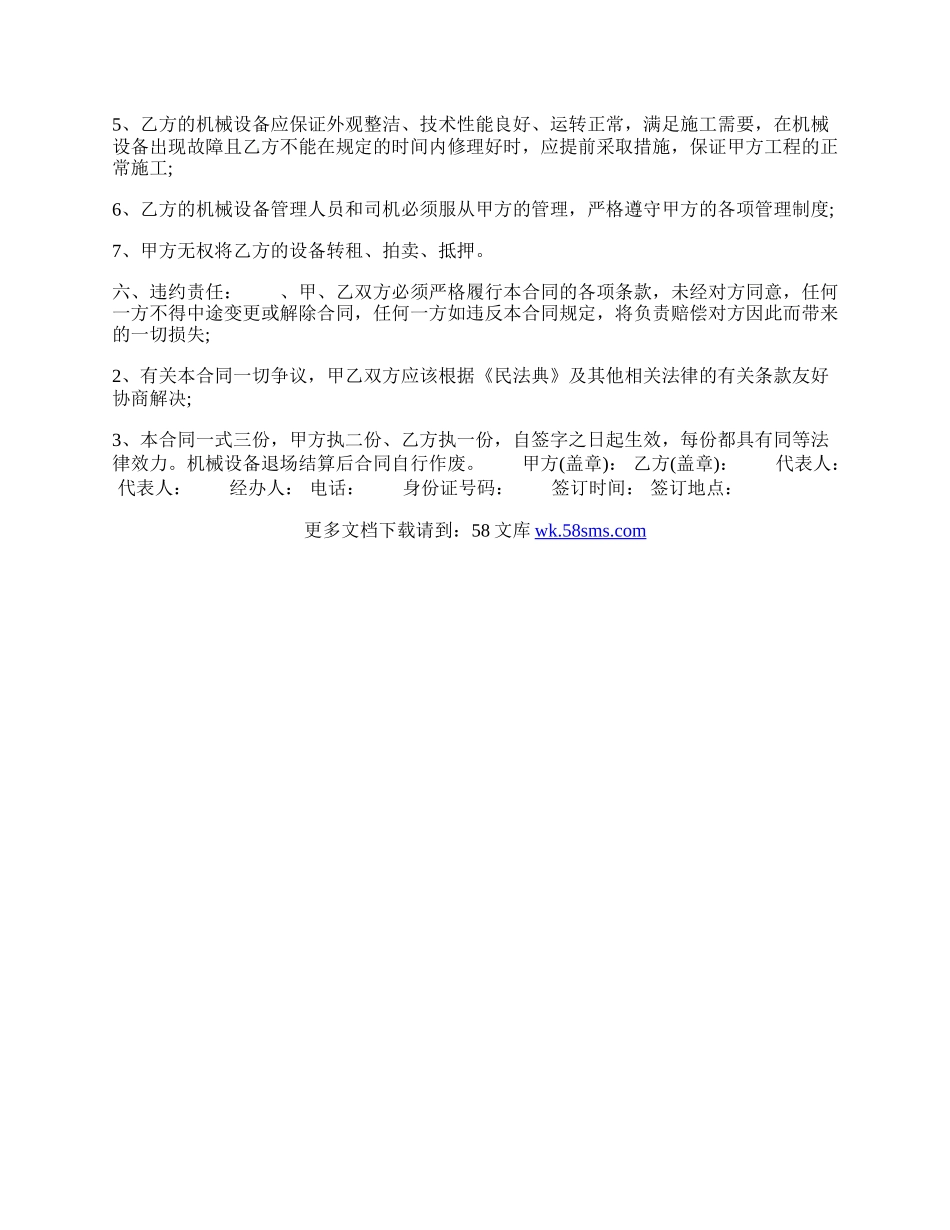 5、乙方的机械设备应保证外观整洁、技术性能良好、运转正常，满足施工需要，在机械设备出现故障且乙方不能在规定的时间内修理好时，应提前采取措施，保证甲方工程的正常施工;

6、乙方的机械设备管理人员和司机必须服从甲方的管理，严格遵守甲方的各项管理制度;

7、甲方无权将乙方的设备转租、拍卖、抵押。

六、违约责任：　　、甲、乙双方必须严格履行本合同的各项条款，未经对方同意，任何一方不得中途变更或解除合同，任何一方如违反本合同规定，将负责赔偿对方因此而带来的一切损失;

2、有关本合同一切争议，甲乙双方应该根据《民法典》及其他相关法律的有关条款友好协商解决;

3、本合同一式三份，甲方执二份、乙方执一份，自签字之日起生效，每份都具有同等法律效力。机械设备退场结算后合同自行作废。　　甲方(盖章)：　乙方(盖章)：　　代表人：　代表人：　　经办人：　电话：　　身份证号码：　　签订时间：　签订地点：

更多文档下载请到：58 文库 wk.58sms.com